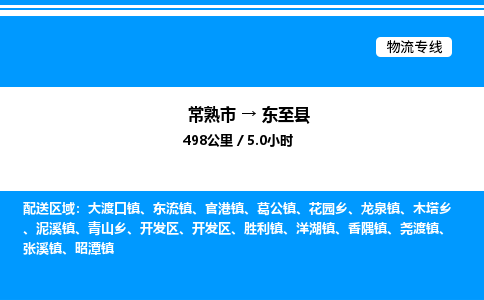 物流专线

常熟市 → 东至县

498公里 / 5.0小时

配送区域：大渡口镇、东流镇、官港镇、葛公镇、花园乡、龙泉镇、木塔乡、泥溪镇、青山乡、开发区、开发区、胜利镇、洋湖镇、香隅镇、尧渡镇、张溪镇、昭潭镇